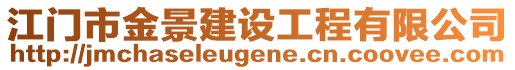 江门市金景建设工程有限公司
http://jmchaseleugene.cn.coovee.com